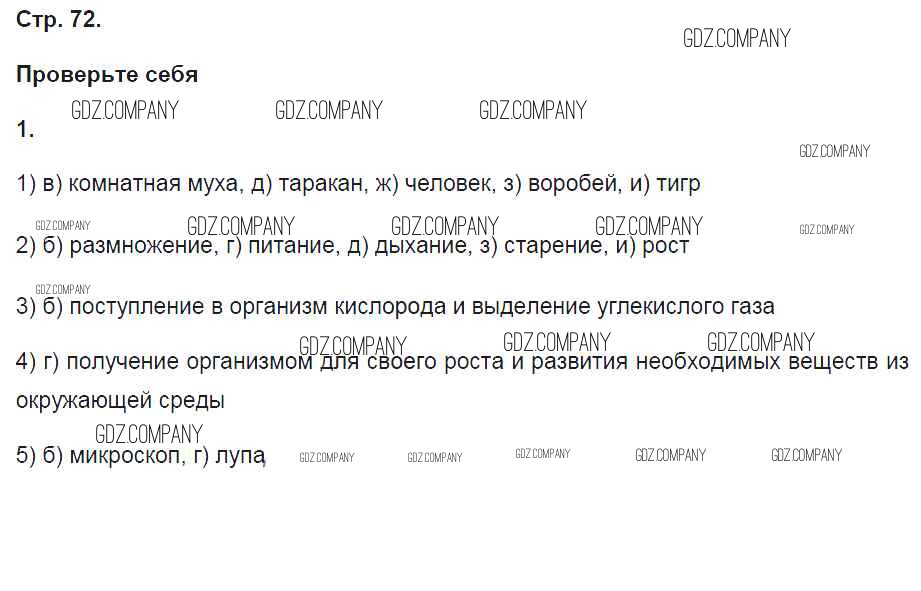 Стр. 72.

Проверьте себя

1.

1) в) комнатная муха, д) таракан, ж) человек, з) воробей, и) тигр

2) б) размножение, г) питание, д) дыхание, з) старение, и) рост

3) б) поступление в организм кислорода и выделение углекислого газа

4) г) получение организмом для своего роста и развития необходимых веществ из окружающей среды

5) б) микроскоп, г) лупа

GDZ.COMPANY